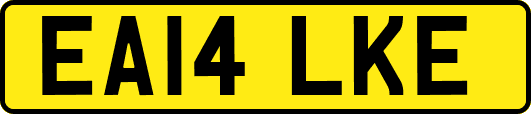 EA14 LKE